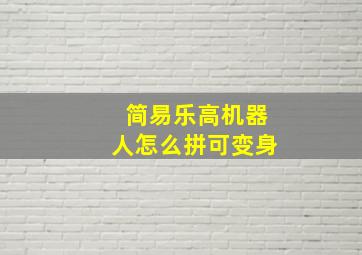 简易乐高机器人怎么拼可变身